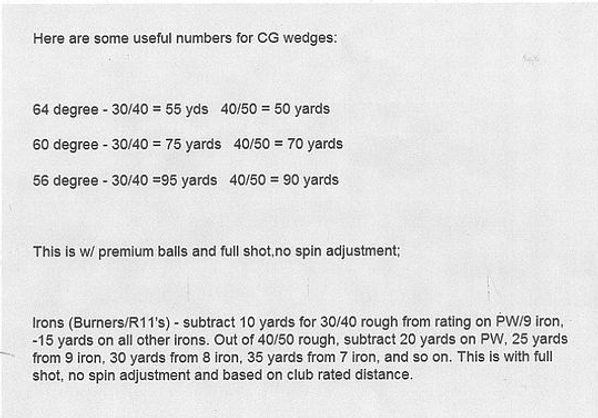 Here are some useful numbers for CG wedges:

64 degree - 30/40 = 55 yds   40/50 = 50 yards

60 degree - 30/40 = 75 yards   40/50 = 70 yards

56 degree - 30/40 =95 yards   40/50 = 90 yards

This is w/ premium balls and full shot,no spin adjustment;

Irons (Burners/R11's) - subtract 10 yards for 30/40 rough from rating on PW/9 iron, -15 yards on all other irons. Out of 40/50 rough, subtract 20 yards on PW, 25 yards from 9 iron, 30 yards from 8 iron, 35 yards from 7 iron, and so on. This is with full shot, no spin adjustment and based on club rated distance.